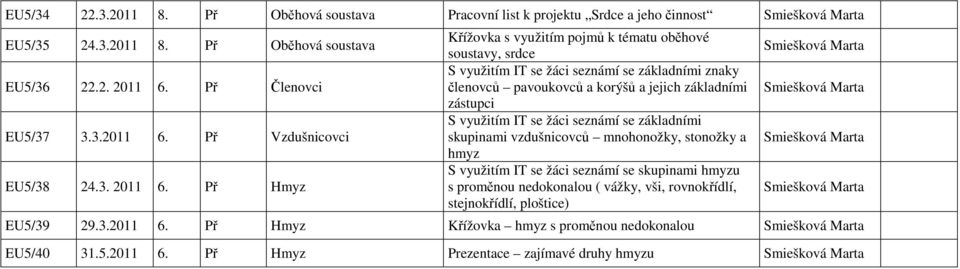 | EU5/34 | 22.3.2011 | 8. | Př | Oběhová soustava | Pracovní list k projektu „Srdce a jeho činnost“ | Smiešková Marta | |
|---|---|---|---|---|---|---|---|
| EU5/35 | 24.3.2011 | 8. | Př | Oběhová soustava | Křížovka s využitím pojmů k tématu oběhové soustavy, srdce | Smiešková Marta | |
| EU5/36 | 22.2. 2011 | 6. | Př | Členovci | S využitím IT se žáci seznámí se základními znaky členovců – pavoukovců a korýšů a jejich základními zástupci | Smiešková Marta | |
| EU5/37 | 3.3.2011 | 6. | Př | Vzdušnicovci | S využitím IT se žáci seznámí se základními skupinami vzdušnicovců – mnohonožky, stonožky a hmyz | Smiešková Marta | |
| EU5/38 | 24.3. 2011 | 6. | Př | Hmyz | S využitím IT se žáci seznámí se skupinami hmyzu s proměnou nedokonalou ( vážky, vši, rovnokřídlí, stejnokřídlí, ploštice) | Smiešková Marta | |
| EU5/39 | 29.3.2011 | 6. | Př | Hmyz | Křížovka – hmyz s proměnou nedokonalou | Smiešková Marta | |
| EU5/40 | 31.5.2011 | 6. | Př | Hmyz | Prezentace – zajímavé druhy hmyzu | Smiešková Marta | |